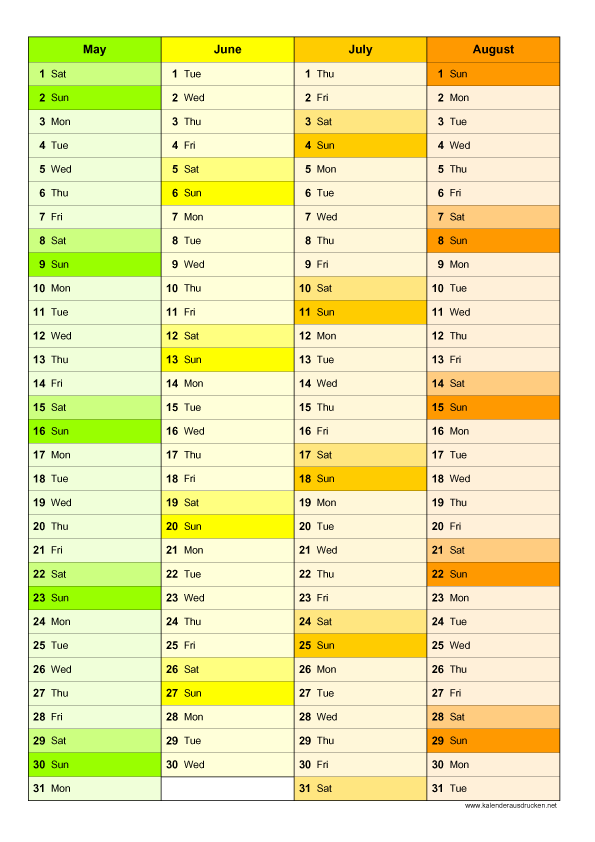 | May | June | July | August |
|---|---|---|---|
| 1 Sat | 1 Tue | 1 Thu | 1 Sun |
| 2 Sun | 2 Wed | 2 Fri | 2 Mon |
| 3 Mon | 3 Thu | 3 Sat | 3 Tue |
| 4 Tue | 4 Fri | 4 Sun | 4 Wed |
| 5 Wed | 5 Sat | 5 Mon | 5 Thu |
| 6 Thu | 6 Sun | 6 Tue | 6 Fri |
| 7 Fri | 7 Mon | 7 Wed | 7 Sat |
| 8 Sat | 8 Tue | 8 Thu | 8 Sun |
| 9 Sun | 9 Wed | 9 Fri | 9 Mon |
| 10 Mon | 10 Thu | 10 Sat | 10 Tue |
| 11 Tue | 11 Fri | 11 Sun | 11 Wed |
| 12 Wed | 12 Sat | 12 Mon | 12 Thu |
| 13 Thu | 13 Sun | 13 Tue | 13 Fri |
| 14 Fri | 14 Mon | 14 Wed | 14 Sat |
| 15 Sat | 15 Tue | 15 Thu | 15 Sun |
| 16 Sun | 16 Wed | 16 Fri | 16 Mon |
| 17 Mon | 17 Thu | 17 Sat | 17 Tue |
| 18 Tue | 18 Fri | 18 Sun | 18 Wed |
| 19 Wed | 19 Sat | 19 Mon | 19 Thu |
| 20 Thu | 20 Sun | 20 Tue | 20 Fri |
| 21 Fri | 21 Mon | 21 Wed | 21 Sat |
| 22 Sat | 22 Tue | 22 Thu | 22 Sun |
| 23 Sun | 23 Wed | 23 Fri | 23 Mon |
| 24 Mon | 24 Thu | 24 Sat | 24 Tue |
| 25 Tue | 25 Fri | 25 Sun | 25 Wed |
| 26 Wed | 26 Sat | 26 Mon | 26 Thu |
| 27 Thu | 27 Sun | 27 Tue | 27 Fri |
| 28 Fri | 28 Mon | 28 Wed | 28 Sat |
| 29 Sat | 29 Tue | 29 Thu | 29 Sun |
| 30 Sun | 30 Wed | 30 Fri | 30 Mon |
| 31 Mon | | 31 Sat | 31 Tue |

www.kalenderausdrucken.net